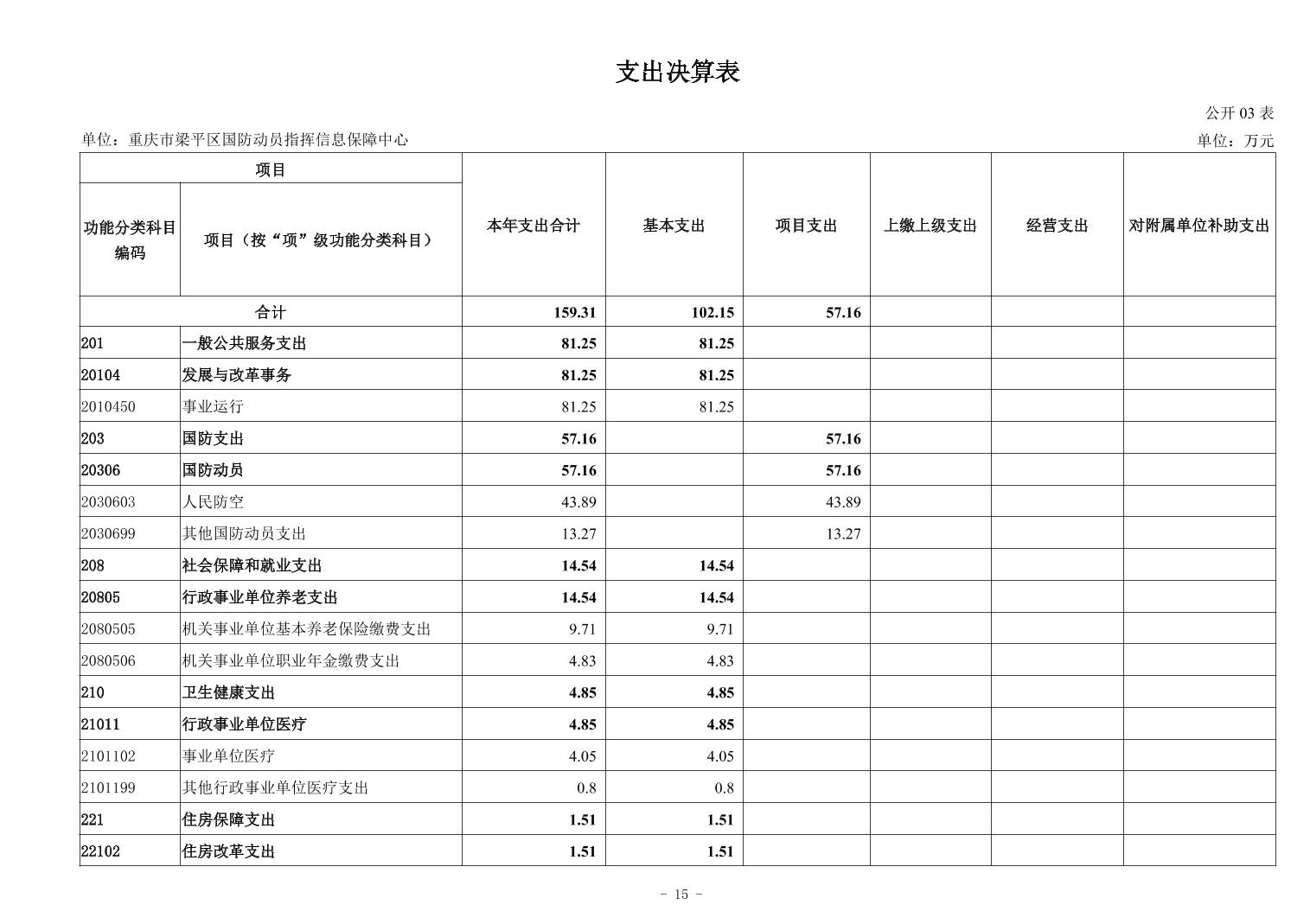 支出决算表

公开 03 表

单位：重庆市梁平区国防动员指挥信息保障中心

单位：万元

| 项目 | | 本年支出合计 | 基本支出 | 项目支出 | 上缴上级支出 | 经营支出 | 对附属单位补助支出 |
|---|---|---|---|---|---|---|---|
| 功能分类科目编码 | 项目（按“项”级功能分类科目） | | | | | | |
| 合计 | | 159.31 | 102.15 | 57.16 | | | |
| 201 | 一般公共服务支出 | 81.25 | 81.25 | | | | |
| 20104 | 发展与改革事务 | 81.25 | 81.25 | | | | |
| 2010450 | 事业运行 | 81.25 | 81.25 | | | | |
| 203 | 国防支出 | 57.16 | | 57.16 | | | |
| 20306 | 国防动员 | 57.16 | | 57.16 | | | |
| 2030603 | 人民防空 | 43.89 | | 43.89 | | | |
| 2030699 | 其他国防动员支出 | 13.27 | | 13.27 | | | |
| 208 | 社会保障和就业支出 | 14.54 | 14.54 | | | | |
| 20805 | 行政事业单位养老支出 | 14.54 | 14.54 | | | | |
| 2080505 | 机关事业单位基本养老保险缴费支出 | 9.71 | 9.71 | | | | |
| 2080506 | 机关事业单位职业年金缴费支出 | 4.83 | 4.83 | | | | |
| 210 | 卫生健康支出 | 4.85 | 4.85 | | | | |
| 21011 | 行政事业单位医疗 | 4.85 | 4.85 | | | | |
| 2101102 | 事业单位医疗 | 4.05 | 4.05 | | | | |
| 2101199 | 其他行政事业单位医疗支出 | 0.8 | 0.8 | | | | |
| 221 | 住房保障支出 | 1.51 | 1.51 | | | | |
| 22102 | 住房改革支出 | 1.51 | 1.51 | | | | |

- 15 -